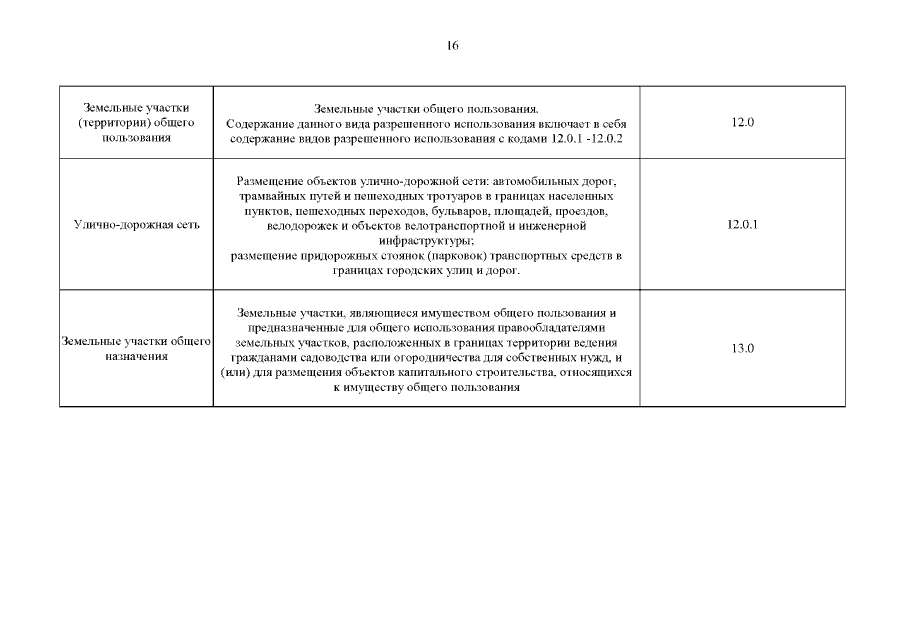 16

| | | |
|---|---|---|
| Земельные участки (территории) общего пользования | Земельные участки общего пользования. Содержание данного вида разрешенного использования включает в себя содержание видов разрешенного использования с кодами 12.0.1 -12.0.2 | 12.0 |
| Улично-дорожная сеть | Размещение объектов улично-дорожной сети: автомобильных дорог, трамвайных путей и пешеходных тротуаров в границах населенных пунктов, пешеходных переходов, бульваров, площадей, проездов, велодорожек и объектов велотранспортной и инженерной инфраструктуры; размещение придорожных стоянок (парковок) транспортных средств в границах городских улиц и дорог. | 12.0.1 |
| Земельные участки общего назначения | Земельные участки, являющиеся имуществом общего пользования и предназначенные для общего использования правообладателями земельных участков, расположенных в границах территории ведения гражданами садоводства или огородничества для собственных нужд, и (или) для размещения объектов капитального строительства, относящихся к имуществу общего пользования | 13.0 |